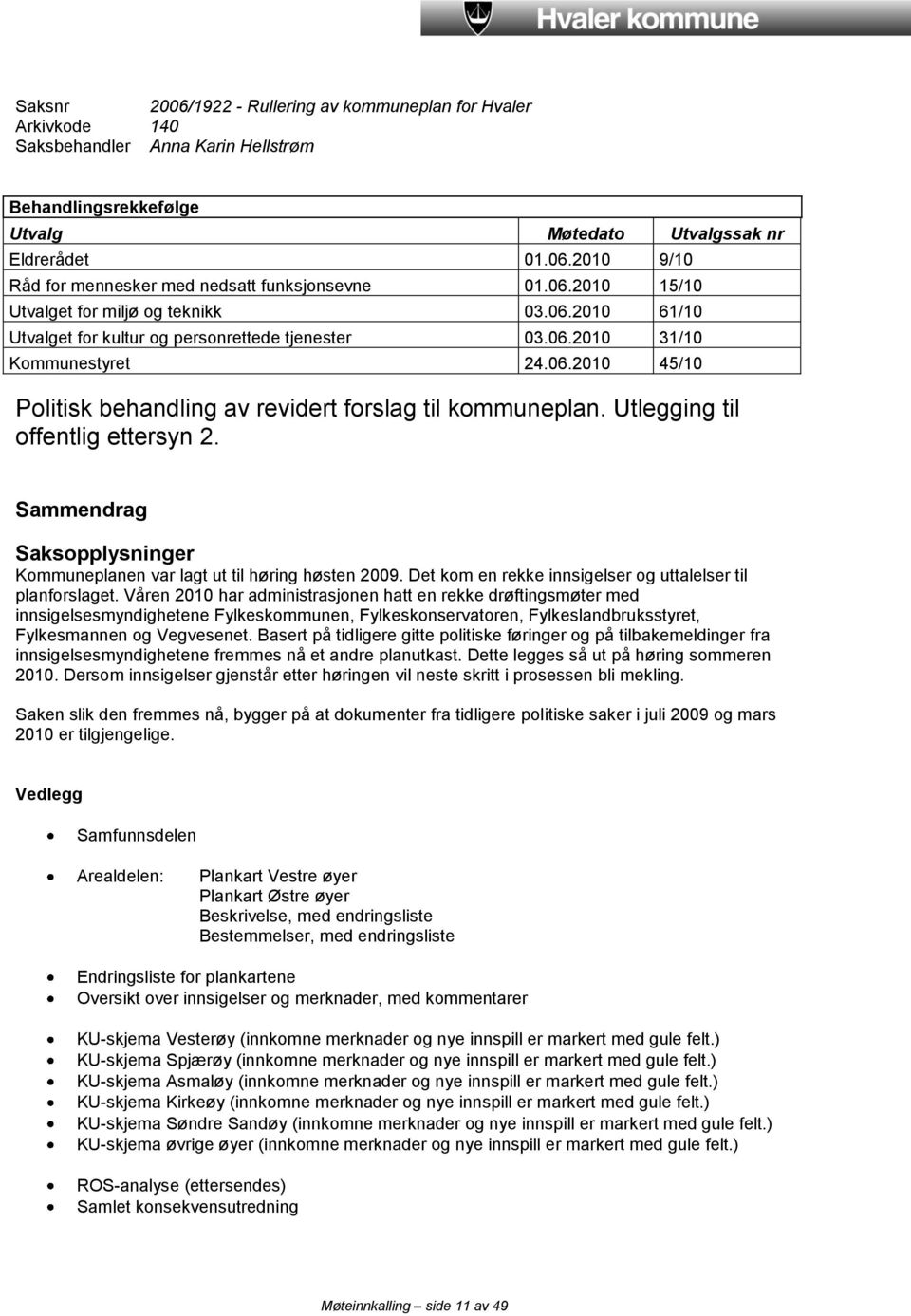 Hvaler kommune

Saksnr 2006/1922 - Rullering av kommuneplan for Hvaler
Arkivkode 140
Saksbehandler Anna Karin Hellstrøm

Behandlingsrekkefølge

| Utvalg | Møtedato | Utvalgssak nr |
|---|---|---|
| Eldrerådet | 01.06.2010 | 9/10 |
| Råd for mennesker med nedsatt funksjonsevne | 01.06.2010 | 15/10 |
| Utvalget for miljø og teknikk | 03.06.2010 | 61/10 |
| Utvalget for kultur og personrettede tjenester | 03.06.2010 | 31/10 |
| Kommunestyret | 24.06.2010 | 45/10 |

Politisk behandling av revidert forslag til kommuneplan. Utlegging til offentlig ettersyn 2.

Sammendrag

Saksopplysninger
Kommuneplanen var lagt ut til høring høsten 2009. Det kom en rekke innsigelser og uttalelser til planforslaget. Våren 2010 har administrasjonen hatt en rekke drøftingsmøter med innsigelsesmyndighetene Fylkeskommunen, Fylkeskonservatoren, Fylkeslandbruksstyret, Fylkesmannen og Vegvesenet. Basert på tidligere gitte politiske føringer og på tilbakemeldinger fra innsigelsesmyndighetene fremmes nå et andre planutkast. Dette legges så ut på høring sommeren 2010. Dersom innsigelser gjenstår etter høringen vil neste skritt i prosessen bli mekling.

Saken slik den fremmes nå, bygger på at dokumenter fra tidligere politiske saker i juli 2009 og mars 2010 er tilgjengelige.

Vedlegg

• Samfunnsdelen

• Arealdelen: Plankart Vestre øyer
Plankart Østre øyer
Beskrivelse, med endringsliste
Bestemmelser, med endringsliste

• Endringsliste for plankartene
• Oversikt over innsigelser og merknader, med kommentarer

• KU-skjema Vesterøy (innkomne merknader og nye innspill er markert med gule felt.)
• KU-skjema Spjærøy (innkomne merknader og nye innspill er markert med gule felt.)
• KU-skjema Asmaløy (innkomne merknader og nye innspill er markert med gule felt.)
• KU-skjema Kirkeøy (innkomne merknader og nye innspill er markert med gule felt.)
• KU-skjema Søndre Sandøy (innkomne merknader og nye innspill er markert med gule felt.)
• KU-skjema øvrige øyer (innkomne merknader og nye innspill er markert med gule felt.)

• ROS-analyse (ettersendes)
• Samlet konsekvensutredning

Møteinnkalling – side 11 av 49